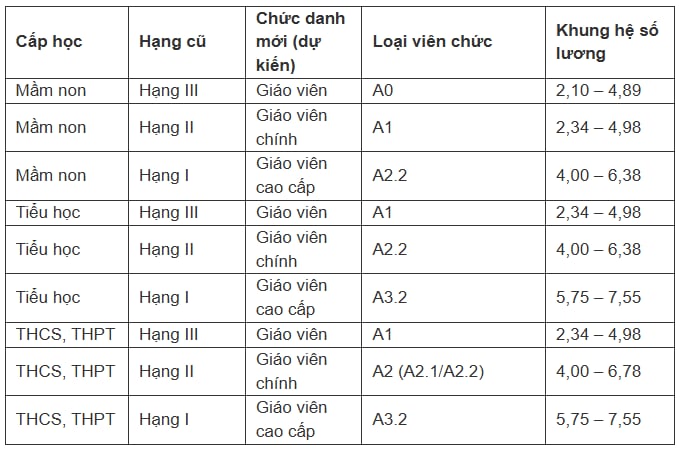 | Cấp học | Hạng cũ | Chức danh mới (dự kiến) | Loại viên chức | Khung hệ số lương |
|---|---|---|---|---|
| Mầm non | Hạng III | Giáo viên | A0 | 2,10 – 4,89 |
| Mầm non | Hạng II | Giáo viên chính | A1 | 2,34 – 4,98 |
| Mầm non | Hạng I | Giáo viên cao cấp | A2.2 | 4,00 – 6,38 |
| Tiểu học | Hạng III | Giáo viên | A1 | 2,34 – 4,98 |
| Tiểu học | Hạng II | Giáo viên chính | A2.2 | 4,00 – 6,38 |
| Tiểu học | Hạng I | Giáo viên cao cấp | A3.2 | 5,75 – 7,55 |
| THCS, THPT | Hạng III | Giáo viên | A1 | 2,34 – 4,98 |
| THCS, THPT | Hạng II | Giáo viên chính | A2 (A2.1/A2.2) | 4,00 – 6,78 |
| THCS, THPT | Hạng I | Giáo viên cao cấp | A3.2 | 5,75 – 7,55 |